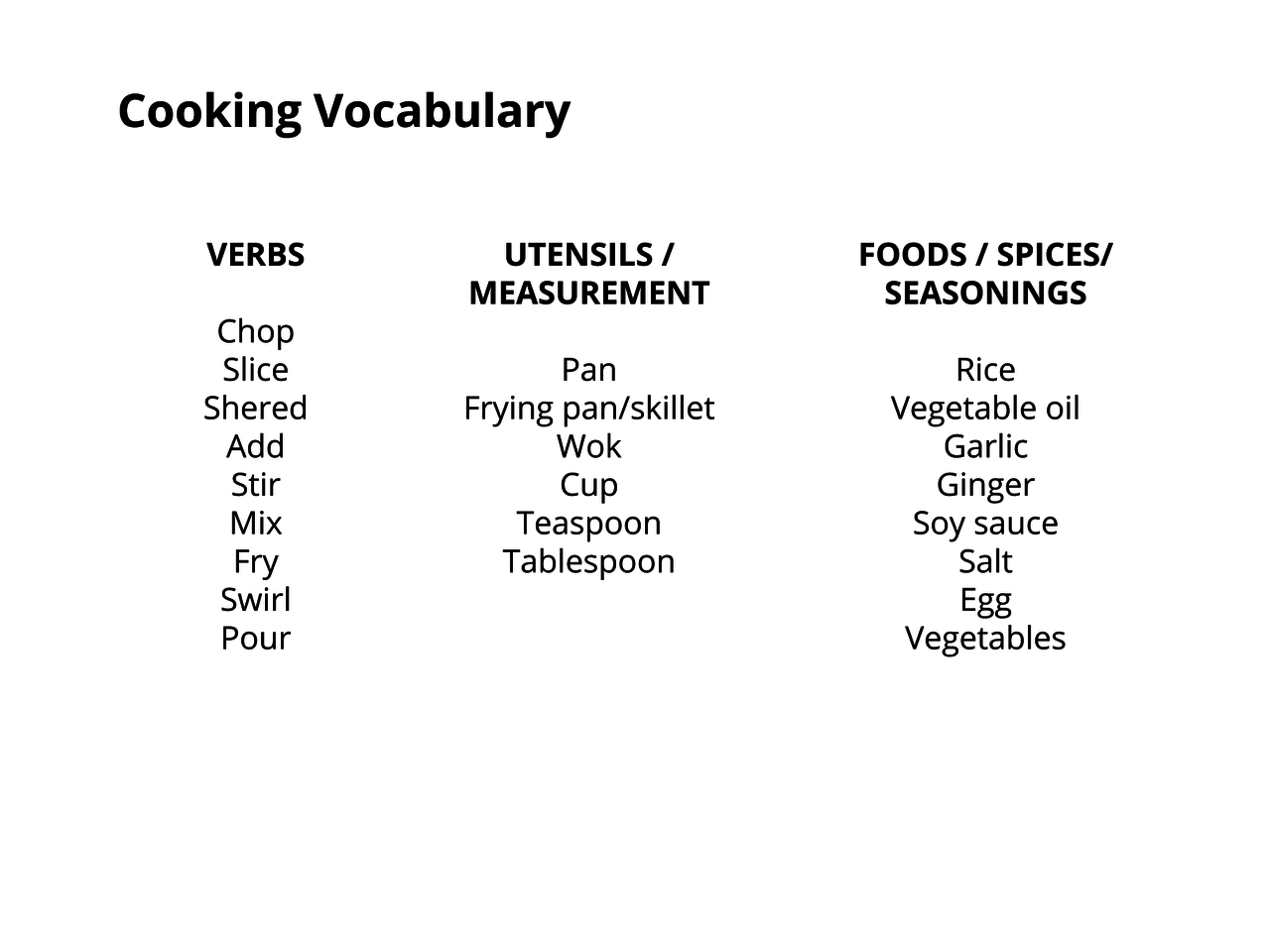 Cooking Vocabulary

VERBS

Chop
Slice
Shered
Add
Stir
Mix
Fry
Swirl
Pour

UTENSILS / MEASUREMENT

Pan
Frying pan/skillet
Wok
Cup
Teaspoon
Tablespoon

FOODS / SPICES/ SEASONINGS

Rice
Vegetable oil
Garlic
Ginger
Soy sauce
Salt
Egg
Vegetables